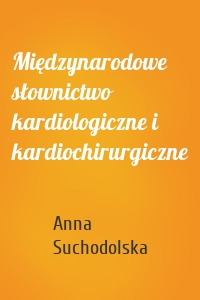 Międzynarodowe słownictwo kardiologiczne i kardiochirurgiczne

Anna Suchodolska